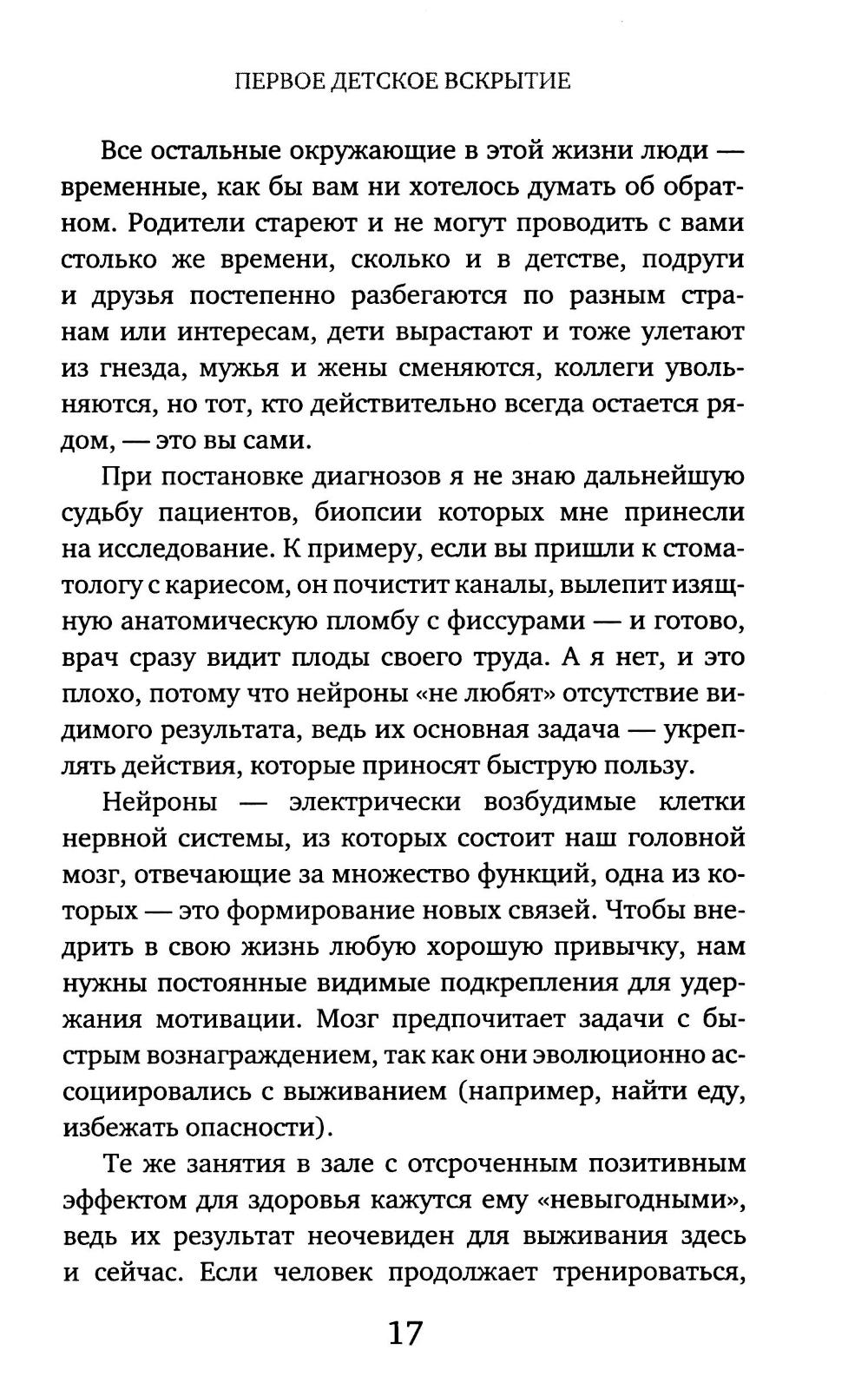 ПЕРВОЕ ДЕТСКОЕ ВСКРЫТИЕ

Все остальные окружающие в этой жизни люди — временные, как бы вам ни хотелось думать об обратном. Родители стареют и не могут проводить с вами столько же времени, сколько и в детстве, подруги и друзья постепенно разбегаются по разным странам или интересам, дети вырастают и тоже улетают из гнезда, мужья и жены сменяются, коллеги увольняются, но тот, кто действительно всегда остается рядом, — это вы сами.

При постановке диагнозов я не знаю дальнейшую судьбу пациентов, биопсии которых мне принесли на исследование. К примеру, если вы пришли к стоматологу с кариесом, он почистит каналы, вылепит изящную анатомическую пломбу с фиссурами — и готово, врач сразу видит плоды своего труда. А я нет, и это плохо, потому что нейроны «не любят» отсутствие видимого результата, ведь их основная задача — укреплять действия, которые приносят быструю пользу.

Нейроны — электрически возбудимые клетки нервной системы, из которых состоит наш головной мозг, отвечающие за множество функций, одна из которых — это формирование новых связей. Чтобы внедрить в свою жизнь любую хорошую привычку, нам нужны постоянные видимые подкрепления для удержания мотивации. Мозг предпочитает задачи с быстрым вознаграждением, так как они эволюционно ассоциировались с выживанием (например, найти еду, избежать опасности).

Те же занятия в зале с отсроченным позитивным эффектом для здоровья кажутся ему «невыгодными», ведь их результат неочевиден для выживания здесь и сейчас. Если человек продолжает тренироваться,

17